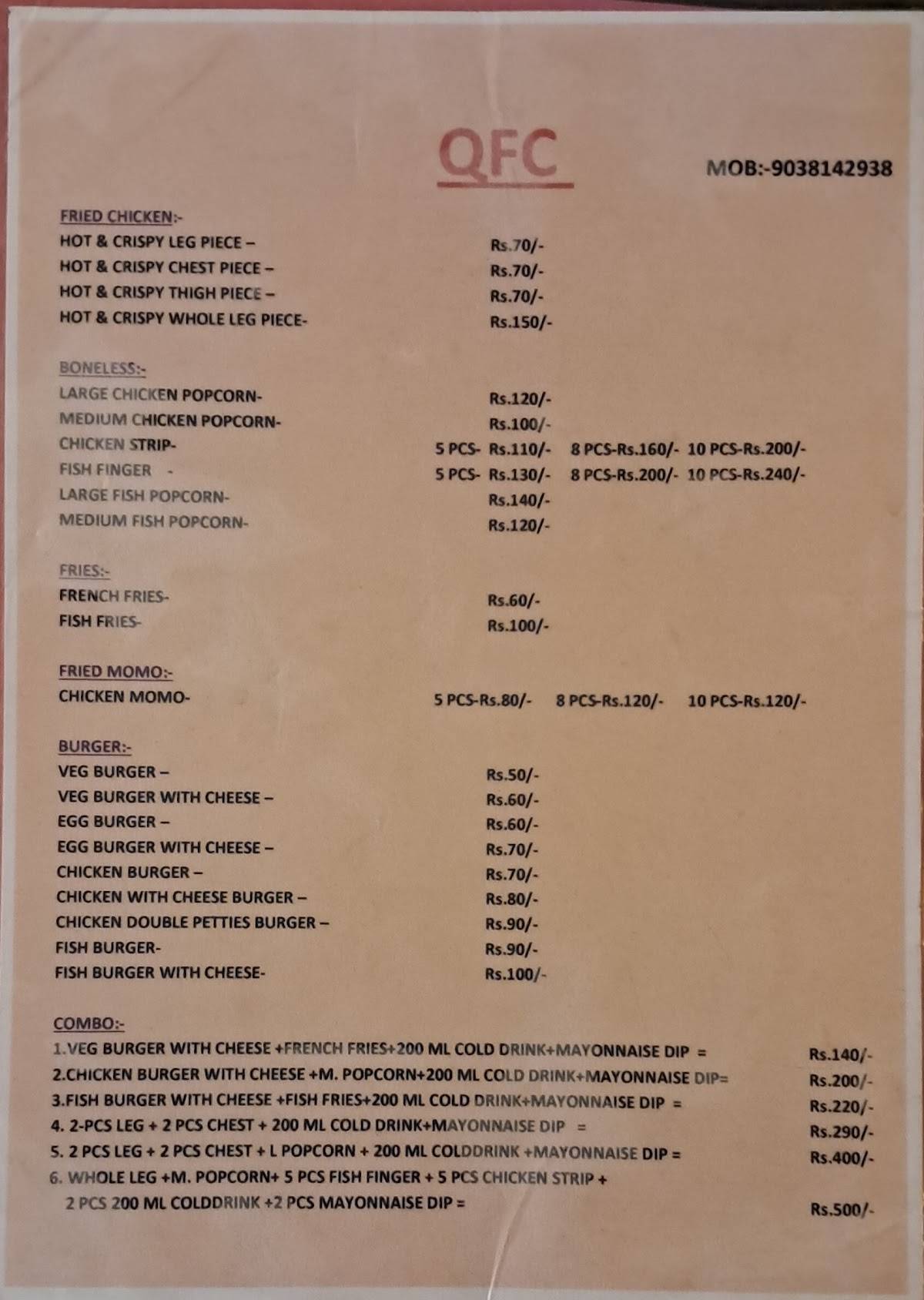 QFC

MOB:-9038142938

FRIED CHICKEN:-
HOT & CRISPY LEG PIECE – Rs.70/-
HOT & CRISPY CHEST PIECE – Rs.70/-
HOT & CRISPY THIGH PIECE – Rs.70/-
HOT & CRISPY WHOLE LEG PIECE- Rs.150/-

BONELESS:-
LARGE CHICKEN POPCORN- Rs.120/-
MEDIUM CHICKEN POPCORN- Rs.100/-
CHICKEN STRIP- 5 PCS- Rs.110/- 8 PCS-Rs.160/- 10 PCS-Rs.200/-
FISH FINGER - 5 PCS- Rs.130/- 8 PCS-Rs.200/- 10 PCS-Rs.240/-
LARGE FISH POPCORN- Rs.140/-
MEDIUM FISH POPCORN- Rs.120/-

FRIES:-
FRENCH FRIES- Rs.60/-
FISH FRIES- Rs.100/-

FRIED MOMO:-
CHICKEN MOMO- 5 PCS-Rs.80/- 8 PCS-Rs.120/- 10 PCS-Rs.120/-

BURGER:-
VEG BURGER – Rs.50/-
VEG BURGER WITH CHEESE – Rs.60/-
EGG BURGER – Rs.60/-
EGG BURGER WITH CHEESE – Rs.70/-
CHICKEN BURGER – Rs.70/-
CHICKEN WITH CHEESE BURGER – Rs.80/-
CHICKEN DOUBLE PETTIES BURGER – Rs.90/-
FISH BURGER- Rs.90/-
FISH BURGER WITH CHEESE- Rs.100/-

COMBO:-
1.VEG BURGER WITH CHEESE +FRENCH FRIES+200 ML COLD DRINK+MAYONNAISE DIP = Rs.140/-
2.CHICKEN BURGER WITH CHEESE +M. POPCORN+200 ML COLD DRINK+MAYONNAISE DIP= Rs.200/-
3.FISH BURGER WITH CHEESE +FISH FRIES+200 ML COLD DRINK+MAYONNAISE DIP = Rs.220/-
4. 2-PCS LEG + 2 PCS CHEST + 200 ML COLD DRINK+MAYONNAISE DIP = Rs.290/-
5. 2 PCS LEG + 2 PCS CHEST + L POPCORN + 200 ML COLDDRINK +MAYONNAISE DIP = Rs.400/-
6. WHOLE LEG +M. POPCORN+ 5 PCS FISH FINGER + 5 PCS CHICKEN STRIP + 2 PCS 200 ML COLDDRINK +2 PCS MAYONNAISE DIP = Rs.500/-